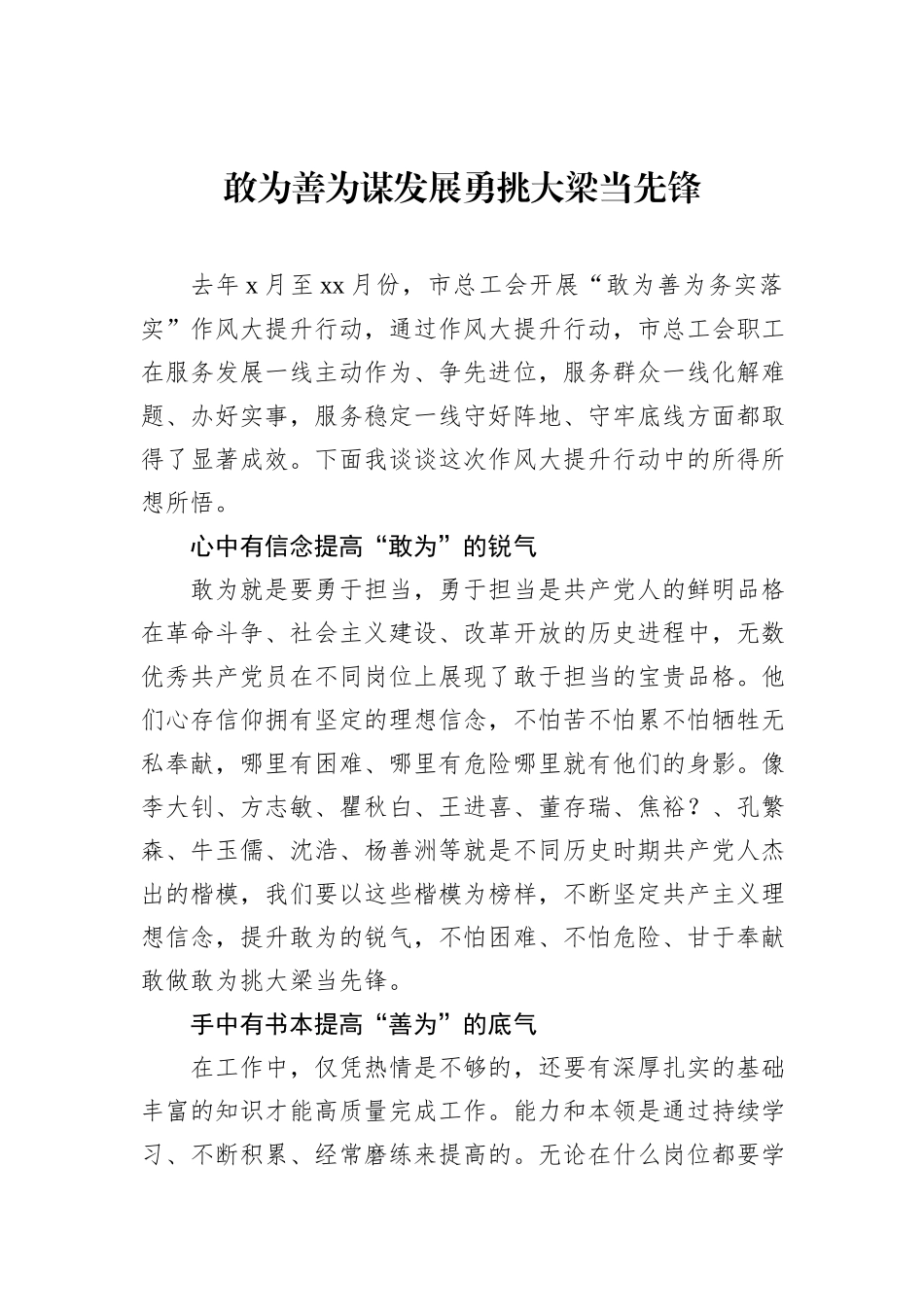 敢为善为谋发展勇挑大梁当先锋

去年 x 月至 xx 月份，市总工会开展“敢为善为务实落实”作风大提升行动，通过作风大提升行动，市总工会职工在服务发展一线主动作为、争先进位，服务群众一线化解难题、办好实事，服务稳定一线守好阵地、守牢底线方面都取得了显著成效。下面我谈谈这次作风大提升行动中的所得所想所悟。

心中有信念提高“敢为”的锐气

敢为就是要勇于担当，勇于担当是共产党人的鲜明品格在革命斗争、社会主义建设、改革开放的历史进程中，无数优秀共产党员在不同岗位上展现了敢于担当的宝贵品格。他们心存信仰拥有坚定的理想信念，不怕苦不怕累不怕牺牲无私奉献，哪里有困难、哪里有危险哪里就有他们的身影。像李大钊、方志敏、瞿秋白、王进喜、董存瑞、焦裕？、孔繁森、牛玉儒、沈浩、杨善洲等就是不同历史时期共产党人杰出的楷模，我们要以这些楷模为榜样，不断坚定共产主义理想信念，提升敢为的锐气，不怕困难、不怕危险、甘于奉献敢做敢为挑大梁当先锋。

手中有书本提高“善为”的底气

在工作中，仅凭热情是不够的，还要有深厚扎实的基础丰富的知识才能高质量完成工作。能力和本领是通过持续学习、不断积累、经常磨练来提高的。无论在什么岗位都要学